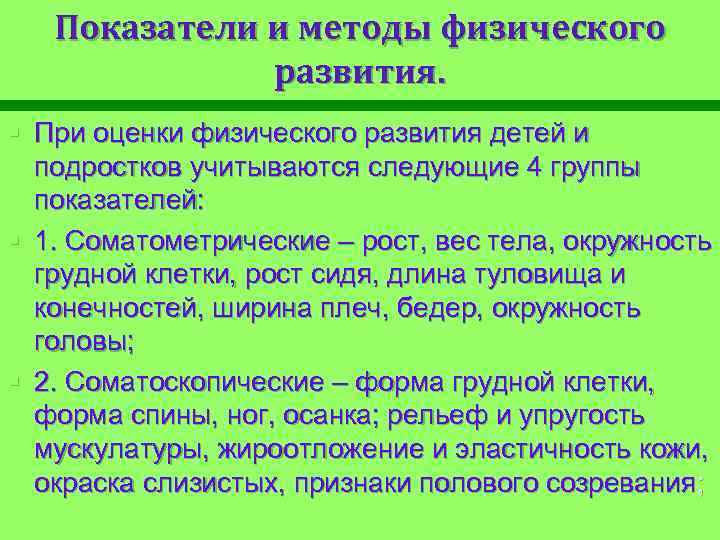 Показатели и методы физического развития.

При оценки физического развития детей и подростков учитываются следующие 4 группы показателей:

1. Соматометрические – рост, вес тела, окружность грудной клетки, рост сидя, длина туловища и конечностей, ширина плеч, бедер, окружность головы;

2. Соматоскопические – форма грудной клетки, форма спины, ног, осанка; рельеф и упругость мускулатуры, жироотложение и эластичность кожи, окраска слизистых, признаки полового созревания;